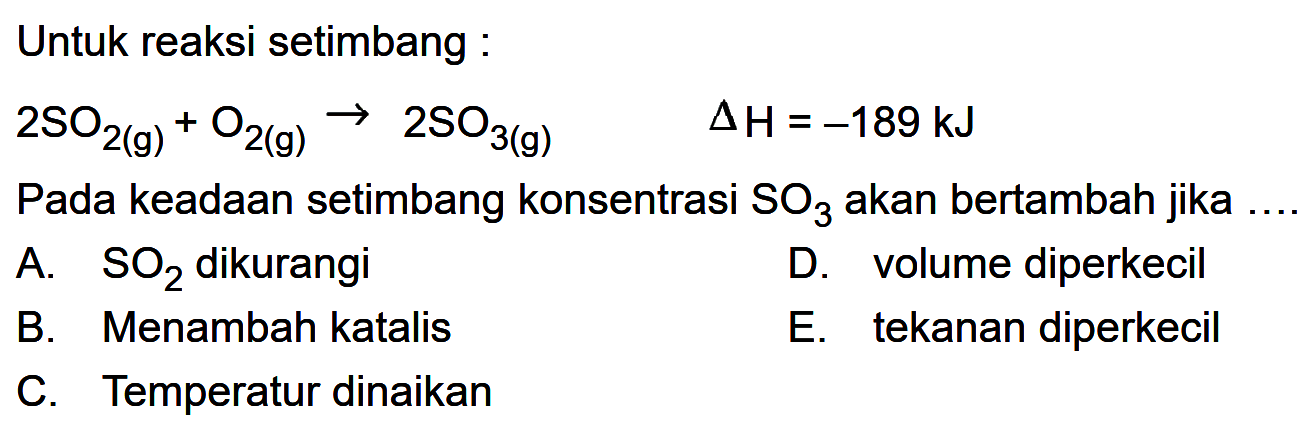 Untuk reaksi setimbang :

$2SO_{2(g)} + O_{2(g)} \rightarrow 2SO_{3(g)}$ $\Delta H = -189$ kJ

Pada keadaan setimbang konsentrasi $SO_3$ akan bertambah jika ....

A. $SO_2$ dikurangi
B. Menambah katalis
C. Temperatur dinaikan
D. volume diperkecil
E. tekanan diperkecil